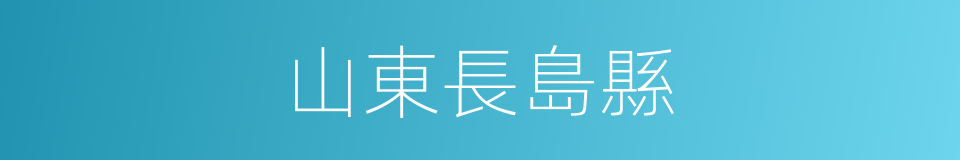 山東長島縣